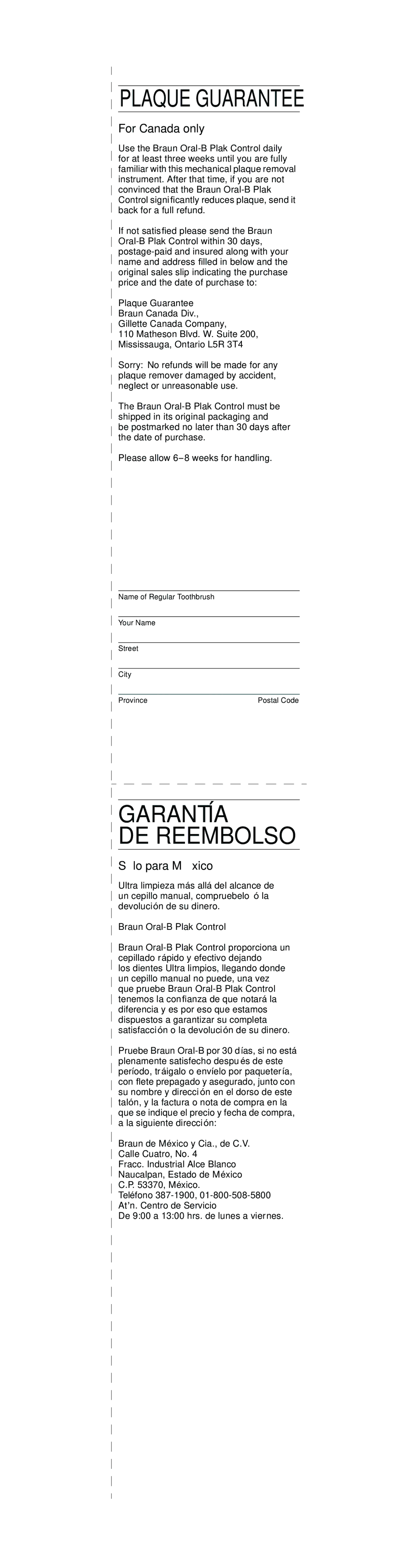 PLAQUE GUARANTEE

For Canada only

Use the Braun Oral-B Plak Control daily for at least three weeks until you are fully familiar with this mechanical plaque removal instrument. After that time, if you are not convinced that the Braun Oral-B Plak Control significantly reduces plaque, send it back for a full refund.

If not satisfied please send the Braun Oral-B Plak Control within 30 days, postage-paid and insured along with your name and address filled in below and the original sales slip indicating the purchase price and the date of purchase to:

Plaque Guarantee
Braun Canada Div.,
Gillette Canada Company,
110 Matheson Blvd. W. Suite 200,
Mississauga, Ontario L5R 3T4

Sorry: No refunds will be made for any plaque remover damaged by accident, neglect or unreasonable use.

The Braun Oral-B Plak Control must be shipped in its original packaging and be postmarked no later than 30 days after the date of purchase.

Please allow 6–8 weeks for handling.

Name of Regular Toothbrush

Your Name

Street

City

Province Postal Code

GARANTÍA DE REEMBOLSO

S lo para M xico

Ultra limpieza más allá del alcance de un cepillo manual, compruebelo ó la devolución de su dinero.

Braun Oral-B Plak Control

Braun Oral-B Plak Control proporciona un cepillado rápido y efectivo dejando los dientes Ultra limpios, llegando donde un cepillo manual no puede, una vez que pruebe Braun Oral-B Plak Control tenemos la confianza de que notará la diferencia y es por eso que estamos dispuestos a garantizar su completa satisfacción o la devolución de su dinero.

Pruebe Braun Oral-B por 30 días, si no está plenamente satisfecho después de este período, tráigalo o envíelo por paquetería, con flete prepagado y asegurado, junto con su nombre y dirección en el dorso de este talón, y la factura o nota de compra en la que se indique el precio y fecha de compra, a la siguiente dirección:

Braun de México y Cia., de C.V.
Calle Cuatro, No. 4
Fracc. Industrial Alce Blanco
Naucalpan, Estado de México
C.P. 53370, México.
Teléfono 387-1900, 01-800-508-5800
At'n. Centro de Servicio
De 9:00 a 13:00 hrs. de lunes a viernes.